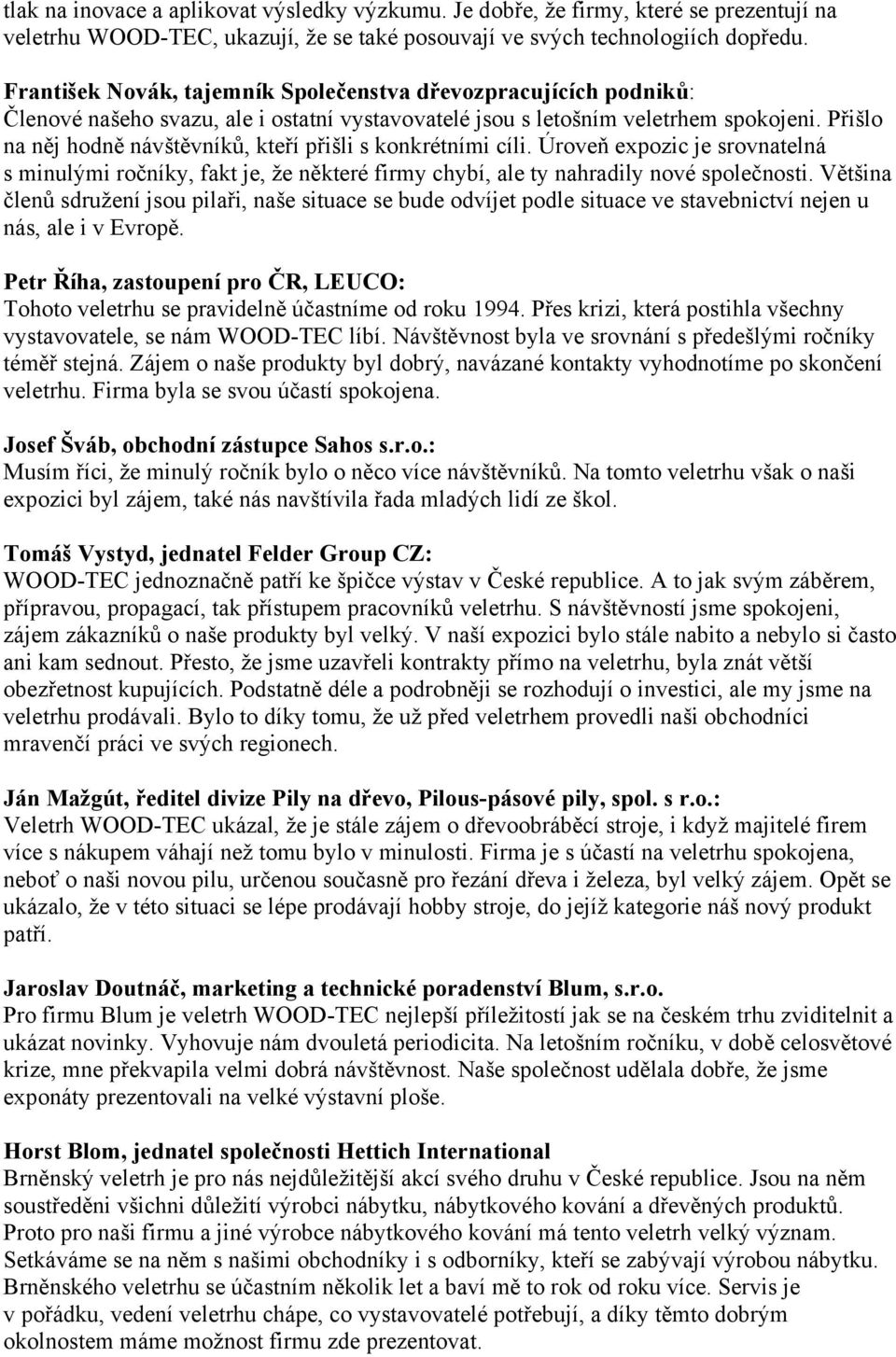 tlak na inovace a aplikovat výsledky výzkumu. Je dobře, že firmy, které se prezentují na veletrhu WOOD-TEC, ukazují, že se také posouvají ve svých technologiích dopředu.

František Novák, tajemník Společenstva dřevozpracujících podniků:
Členové našeho svazu, ale i ostatní vystavovatelé jsou s letošním veletrhem spokojeni. Přišlo na něj hodně návštěvníků, kteří přišli s konkrétními cíli. Úroveň expozic je srovnatelná s minulými ročníky, fakt je, že některé firmy chybí, ale ty nahradily nové společnosti. Většina členů sdružení jsou pilaři, naše situace se bude odvíjet podle situace ve stavebnictví nejen u nás, ale i v Evropě.

Petr Říha, zastoupení pro ČR, LEUCO:
Tohoto veletrhu se pravidelně účastníme od roku 1994. Přes krizi, která postihla všechny vystavovatele, se nám WOOD-TEC líbí. Návštěvnost byla ve srovnání s předešlými ročníky téměř stejná. Zájem o naše produkty byl dobrý, navázané kontakty vyhodnotíme po skončení veletrhu. Firma byla se svou účastí spokojena.

Josef Šváb, obchodní zástupce Sahos s.r.o.:
Musím říci, že minulý ročník bylo o něco více návštěvníků. Na tomto veletrhu však o naši expozici byl zájem, také nás navštívila řada mladých lidí ze škol.

Tomáš Vystyd, jednatel Felder Group CZ:
WOOD-TEC jednoznačně patří ke špičce výstav v České republice. A to jak svým záběrem, přípravou, propagací, tak přístupem pracovníků veletrhu. S návštěvností jsme spokojeni, zájem zákazníků o naše produkty byl velký. V naší expozici bylo stále nabito a nebylo si často ani kam sednout. Přesto, že jsme uzavřeli kontrakty přímo na veletrhu, byla znát větší obezřetnost kupujících. Podstatně déle a podrobněji se rozhodují o investici, ale my jsme na veletrhu prodávali. Bylo to díky tomu, že už před veletrhem provedli naši obchodníci mravenčí práci ve svých regionech.

Ján Mažgút, ředitel divize Pily na dřevo, Pilous-pásové pily, spol. s r.o.:
Veletrh WOOD-TEC ukázal, že je stále zájem o dřevoobráběcí stroje, i když majitelé firem více s nákupem váhají než tomu bylo v minulosti. Firma je s účastí na veletrhu spokojena, neboť o naši novou pilu, určenou současně pro řezání dřeva i železa, byl velký zájem. Opět se ukázalo, že v této situaci se lépe prodávají hobby stroje, do jejíž kategorie náš nový produkt patří.

Jaroslav Doutnáč, marketing a technické poradenství Blum, s.r.o.
Pro firmu Blum je veletrh WOOD-TEC nejlepší příležitostí jak se na českém trhu zviditelnit a ukázat novinky. Vyhovuje nám dvouletá periodicita. Na letošním ročníku, v době celosvětové krize, mne překvapila velmi dobrá návštěvnost. Naše společnost udělala dobře, že jsme exponáty prezentovali na velké výstavní ploše.

Horst Blom, jednatel společnosti Hettich International
Brněnský veletrh je pro nás nejdůležitější akcí svého druhu v České republice. Jsou na něm soustředěni všichni důležití výrobci nábytku, nábytkového kování a dřevěných produktů. Proto pro naši firmu a jiné výrobce nábytkového kování má tento veletrh velký význam. Setkáváme se na něm s našimi obchodníky i s odborníky, kteří se zabývají výrobou nábytku. Brněnského veletrhu se účastním několik let a baví mě to rok od roku více. Servis je v pořádku, vedení veletrhu chápe, co vystavovatelé potřebují, a díky těmto dobrým okolnostem máme možnost firmu zde prezentovat.